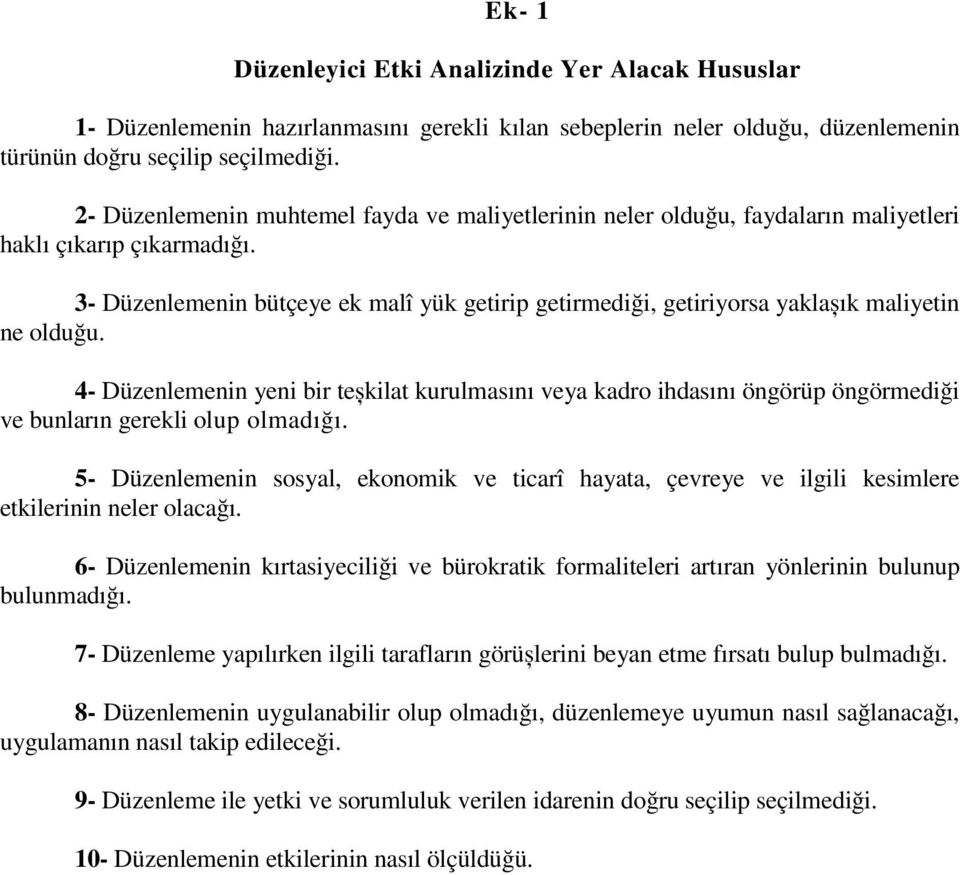 Ek- 1

Düzenleyici Etki Analizinde Yer Alacak Hususlar

1- Düzenlemenin hazırlanmasını gerekli kılan sebeplerin neler olduğu, düzenlemenin türünün doğru seçilip seçilmediği.

2- Düzenlemenin muhtemel fayda ve maliyetlerinin neler olduğu, faydaların maliyetleri haklı çıkarıp çıkarmadığı.

3- Düzenlemenin bütçeye ek malî yük getirip getirmediği, getiriyorsa yaklaşık maliyetin ne olduğu.

4- Düzenlemenin yeni bir teşkilat kurulmasını veya kadro ihdasını öngörüp öngörmediği ve bunların gerekli olup olmadığı.

5- Düzenlemenin sosyal, ekonomik ve ticarî hayata, çevreye ve ilgili kesimlere etkilerinin neler olacağı.

6- Düzenlemenin kırtasiyeciliği ve bürokratik formaliteleri artıran yönlerinin bulunup bulunmadığı.

7- Düzenleme yapılırken ilgili tarafların görüşlerini beyan etme fırsatı bulup bulmadığı.

8- Düzenlemenin uygulanabilir olup olmadığı, düzenlemeye uyumun nasıl sağlanacağı, uygulamanın nasıl takip edileceği.

9- Düzenleme ile yetki ve sorumluluk verilen idarenin doğru seçilip seçilmediği.

10- Düzenlemenin etkilerinin nasıl ölçüldüğü.